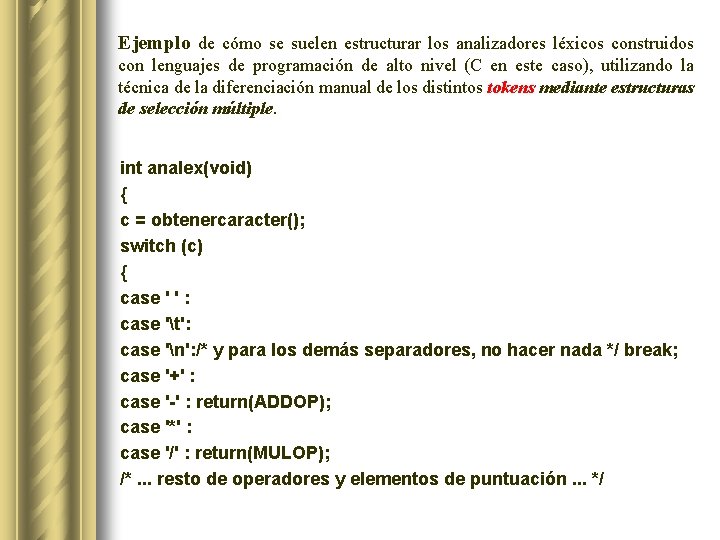 Ejemplo de cómo se suelen estructurar los analizadores léxicos construidos con lenguajes de programación de alto nivel (C en este caso), utilizando la técnica de la diferenciación manual de los distintos tokens mediante estructuras de selección múltiple.

int analex(void)
{
c = obtenercaracter();
switch (c)
{
case ' ' :
case '\t':
case '\n':/* y para los demás separadores, no hacer nada */ break;
case '+' :
case '-' : return(ADDOP);
case '*' :
case '/' : return(MULOP);
/* ... resto de operadores y elementos de puntuación ... */